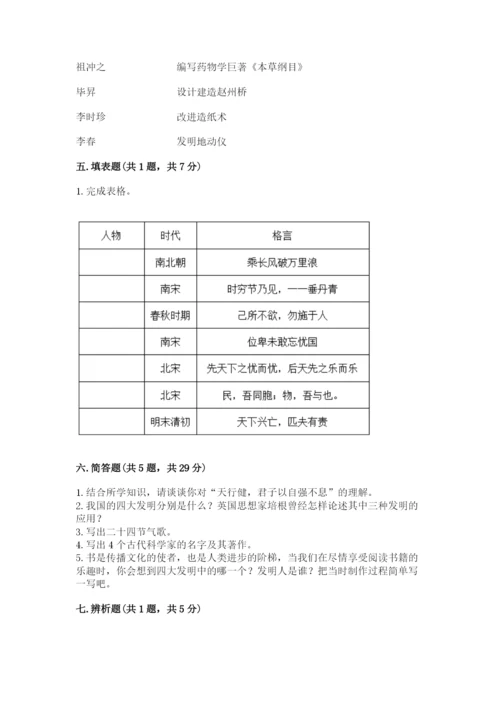 祖冲之　　编写药物学巨著《本草纲目》

毕昇　　设计建造赵州桥

李时珍　　改进造纸术

李春　　发明地动仪

五. 填表题（共 1 题，共 7 分）

1. 完成表格。

| 人物 | 时代 | 格言 |
|---|---|---|
|  | 南北朝 | 乘长风破万里浪 |
|  | 南宋 | 时穷节乃见，一一垂丹青 |
|  | 春秋时期 | 己所不欲，勿施于人 |
|  | 南宋 | 位卑未敢忘忧国 |
|  | 北宋 | 先天下之忧而忧，后天先之乐而乐 |
|  | 北宋 | 民，吾同胞；物，吾与也。 |
|  | 明末清初 | 天下兴亡，匹夫有责 |

六. 简答题（共 5 题，共 29 分）

1. 结合所学知识，请谈谈你对“天行健，君子以自强不息”的理解。
2. 我国的四大发明分别是什么？英国思想家培根曾经怎样论述其中三种发明的应用？
3. 写出二十四节气歌。
4. 写出 4 个古代科学家的名字及其著作。
5. 书是传播文化的使者，也是人类进步的阶梯，当我们在尽情享受阅读书籍的乐趣时，你会想到四大发明中的哪一个？发明人是谁？把当时制作过程简单写一写吧。

七. 辨析题（共 1 题，共 5 分）